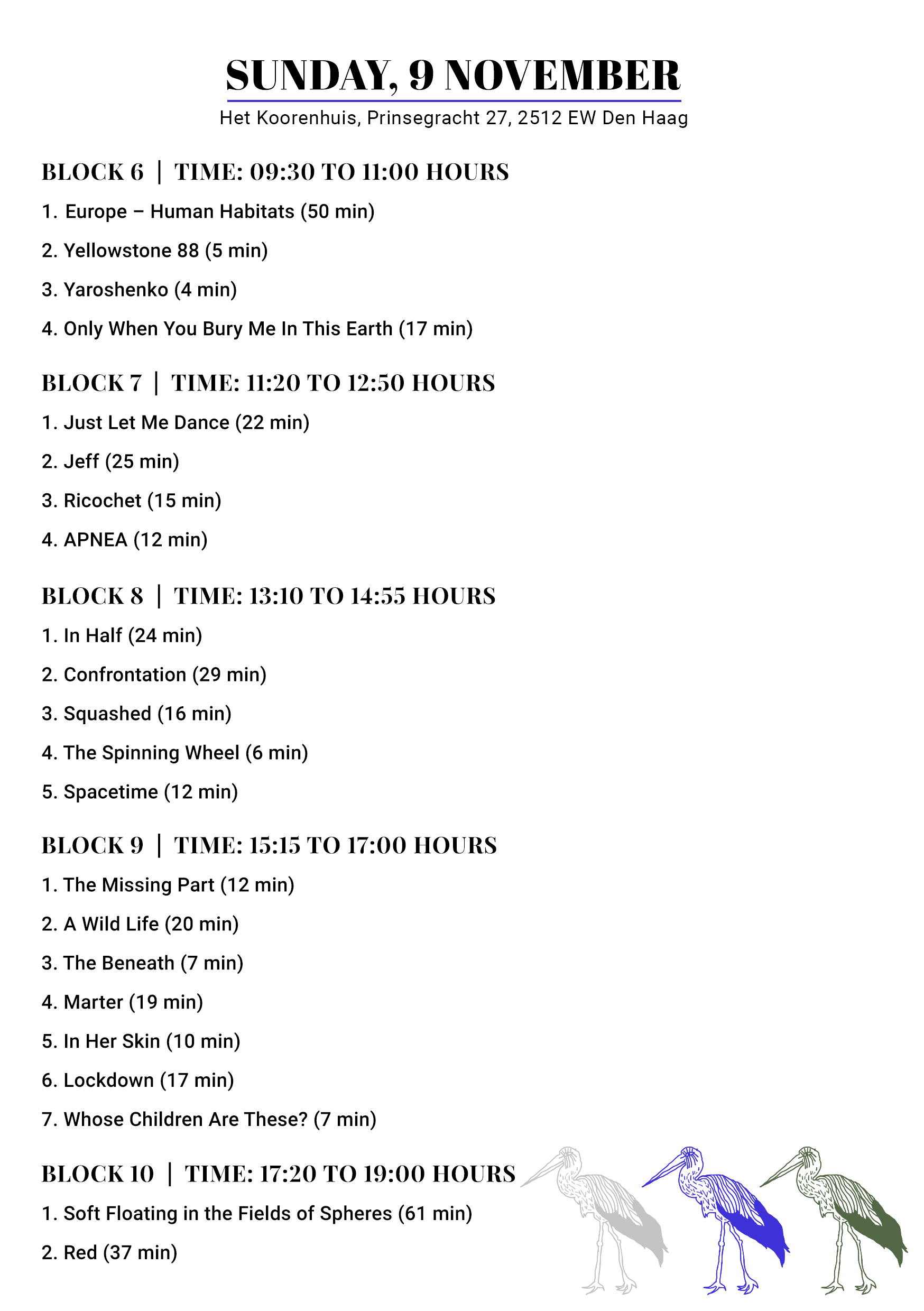 SUNDAY, 9 NOVEMBER

Het Koorenhuis, Prinsegracht 27, 2512 EW Den Haag

BLOCK 6 | TIME: 09:30 TO 11:00 HOURS

1. Europe – Human Habitats (50 min)

2. Yellowstone 88 (5 min)

3. Yaroshenko (4 min)

4. Only When You Bury Me In This Earth (17 min)

BLOCK 7 | TIME: 11:20 TO 12:50 HOURS

1. Just Let Me Dance (22 min)

2. Jeff (25 min)

3. Ricochet (15 min)

4. APNEA (12 min)

BLOCK 8 | TIME: 13:10 TO 14:55 HOURS

1. In Half (24 min)

2. Confrontation (29 min)

3. Squashed (16 min)

4. The Spinning Wheel (6 min)

5. Spacetime (12 min)

BLOCK 9 | TIME: 15:15 TO 17:00 HOURS

1. The Missing Part (12 min)

2. A Wild Life (20 min)

3. The Beneath (7 min)

4. Marter (19 min)

5. In Her Skin (10 min)

6. Lockdown (17 min)

7. Whose Children Are These? (7 min)

BLOCK 10 | TIME: 17:20 TO 19:00 HOURS

1. Soft Floating in the Fields of Spheres (61 min)

2. Red (37 min)